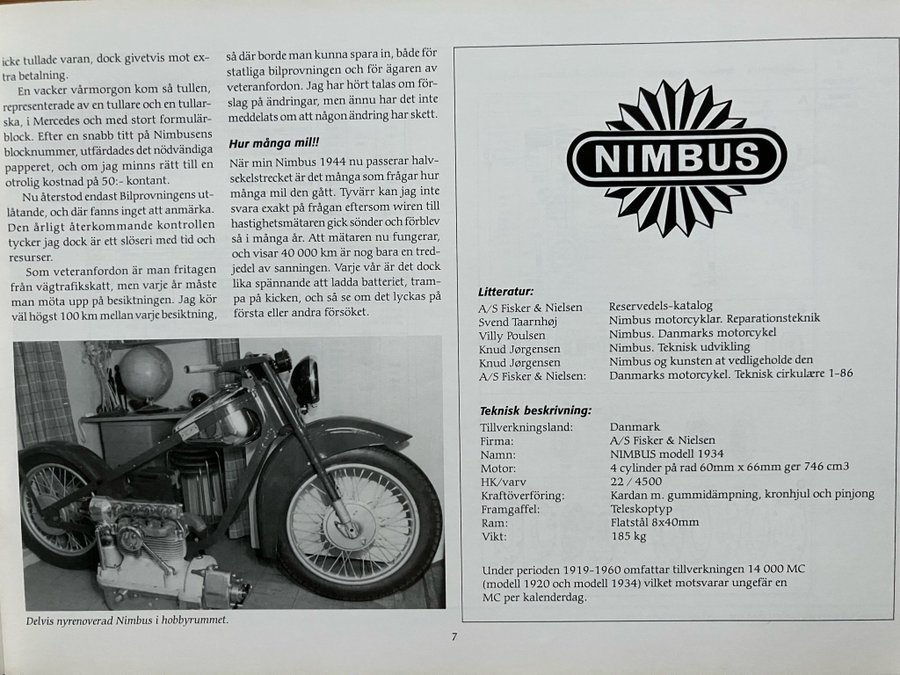 icke tullade varan, dock givetvis mot extra betalning.

En vacker vårmorgon kom så tullen, representerade av en tullare och en tullarska, i Mercedes och med stort formulärblock. Efter en snabb titt på Nimbusens blocknummer, utfärdades det nödvändiga papperet, och om jag minns rätt till en otrolig kostnad på 50:- kontant.

Nu återstod endast Bilprovningens utlåtande, och där fanns inget att anmärka. Den årligt återkommande kontrollen tycker jag dock är ett slöseri med tid och resurser.

Som veteranfordon är man fritagen från vägtrafikskatt, men varje år måste man möta upp på besiktningen. Jag kör väl högst 100 km mellan varje besiktning, så där borde man kunna spara in, både för statliga bilprovningen och för ägaren av veteranfordon. Jag har hört talas om förslag på ändringar, men ännu har det inte meddelats om att någon ändring har skett.

Hur många mil!!

När min Nimbus 1944 nu passerar halvsekelstrecket är det många som frågar hur många mil den gått. Tyvärr kan jag inte svara exakt på frågan eftersom wiren till hastighetsmätaren gick sönder och förblev så i många år. Att mätaren nu fungerar, och visar 40 000 km är nog bara en tredjedel av sanningen. Varje vår är det dock lika spännande att ladda batteriet, trampa på kicken, och så se om det lyckas på första eller andra försöket.

Delvis nyrenoverad Nimbus i hobbyrummet.

NIMBUS

Litteratur:

| | |
|---|---|
| A/S Fisker & Nielsen | Reservedels-katalog |
| Svend Taarnhøj | Nimbus motorcyklar. Reparationsteknik |
| Villy Poulsen | Nimbus. Danmarks motorcykel |
| Knud Jørgensen | Nimbus. Teknisk udvikling |
| Knud Jørgensen | Nimbus og kunsten at vedligeholde den |
| A/S Fisker & Nielsen: | Danmarks motorcykel. Teknisk cirkulære 1-86 |

Teknisk beskrivning:

| | |
|---|---|
| Tillverkningsland: | Danmark |
| Firma: | A/S Fisker & Nielsen |
| Namn: | NIMBUS modell 1934 |
| Motor: | 4 cylinder på rad 60mm x 66mm ger 746 cm3 |
| HK/varv | 22 / 4500 |
| Kraftöverföring: | Kardan m. gummidämpning, kronhjul och pinjong |
| Framgaffel: | Teleskoptyp |
| Ram: | Flatstål 8x40mm |
| Vikt: | 185 kg |

Under perioden 1919-1960 omfattar tillverkningen 14 000 MC (modell 1920 och modell 1934) vilket motsvarar ungefär en MC per kalenderdag.

7